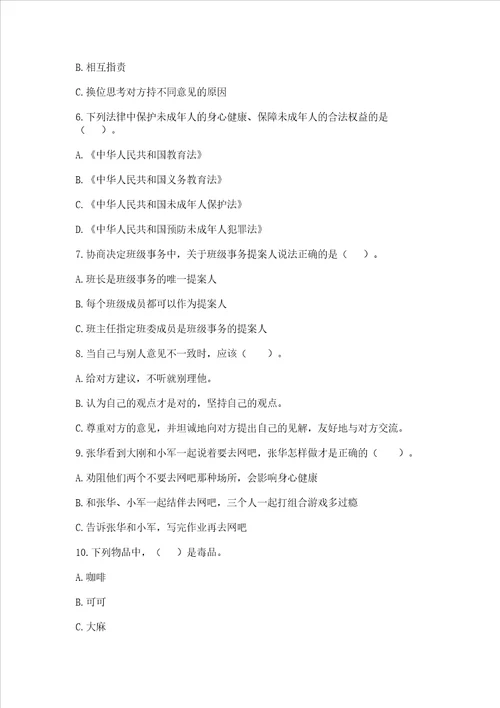 B. 相互指责

C. 换位思考对方持不同意见的原因

6. 下列法律中保护未成年人的身心健康、保障未成年人的合法权益的是（　）。

A. 《中华人民共和国教育法》

B. 《中华人民共和国义务教育法》

C. 《中华人民共和国未成年人保护法》

D. 《中华人民共和国预防未成年人犯罪法》

7. 协商决定班级事务中，关于班级事务提案人说法正确的是（　）。

A. 班长是班级事务的唯一提案人

B. 每个班级成员都可以作为提案人

C. 班主任指定班委成员是班级事务的提案人

8. 当自己与别人意见不一致时，应该（　）。

A. 给对方建议，不听就别理他。

B. 认为自己的观点才是对的，坚持自己的观点。

C. 尊重对方的意见，并坦诚地向对方提出自己的见解，友好地与对方交流。

9. 张华看到大刚和小军一起说着要去网吧，张华怎样做才是正确的（　）。

A. 劝阻他们两个不要去网吧那种场所，会影响身心健康

B. 和张华、小军一起结伴去网吧，三个人一起打组合游戏多过瘾

C. 告诉张华和小军，写完作业再去网吧

10. 下列物品中，（　）是毒品。

A. 咖啡

B. 可可

C. 大麻